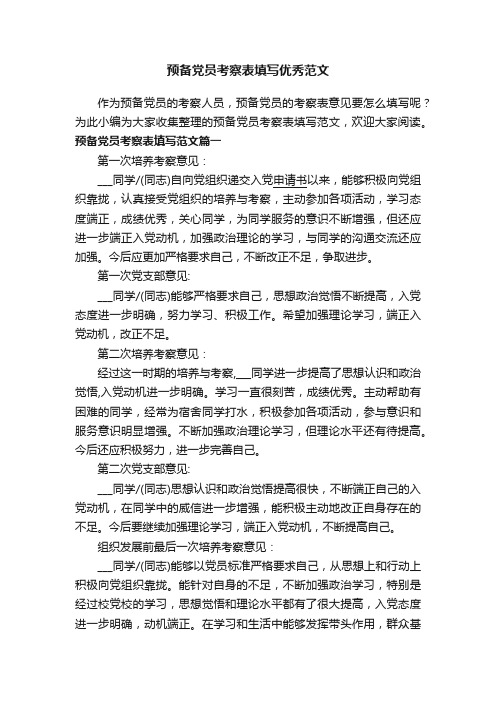 预备党员考察表填写优秀范文

作为预备党员的考察人员，预备党员的考察表意见要怎么填写呢？为此小编为大家收集整理的预备党员考察表填写范文，欢迎大家阅读。

预备党员考察表填写范文篇一

第一次培养考察意见：

___同学/(同志)自向党组织递交入党申请书以来，能够积极向党组织靠拢，认真接受党组织的培养与考察，主动参加各项活动，学习态度端正，成绩优秀，关心同学，为同学服务的意识不断增强，但还应进一步端正入党动机，加强政治理论的学习，与同学的沟通交流还应加强。今后应更加严格要求自己，不断改正不足，争取进步。

第一次党支部意见:

___同学/(同志)能够严格要求自己，思想政治觉悟不断提高，入党态度进一步明确，努力学习、积极工作。希望加强理论学习，端正入党动机，改正不足。

第二次培养考察意见：

经过这一时期的培养与考察,___同学进一步提高了思想认识和政治觉悟,入党动机进一步明确。学习一直很刻苦，成绩优秀。主动帮助有困难的同学，经常为宿舍同学打水，积极参加各项活动，参与意识和服务意识明显增强。不断加强政治理论学习，但理论水平还有待提高。今后还应积极努力，进一步完善自己。

第二次党支部意见:

___同学/(同志)思想认识和政治觉悟提高很快，不断端正自己的入党动机，在同学中的威信进一步增强，能积极主动地改正自身存在的不足。今后要继续加强理论学习，端正入党动机，不断提高自己。

组织发展前最后一次培养考察意见：

___同学/(同志)能够以党员标准严格要求自己，从思想上和行动上积极向党组织靠拢。能针对自身的不足，不断加强政治学习，特别是经过校党校的学习，思想觉悟和理论水平都有了很大提高，入党态度进一步明确，动机端正。在学习和生活中能够发挥带头作用，群众基